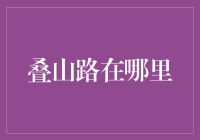 叠山路在哪里